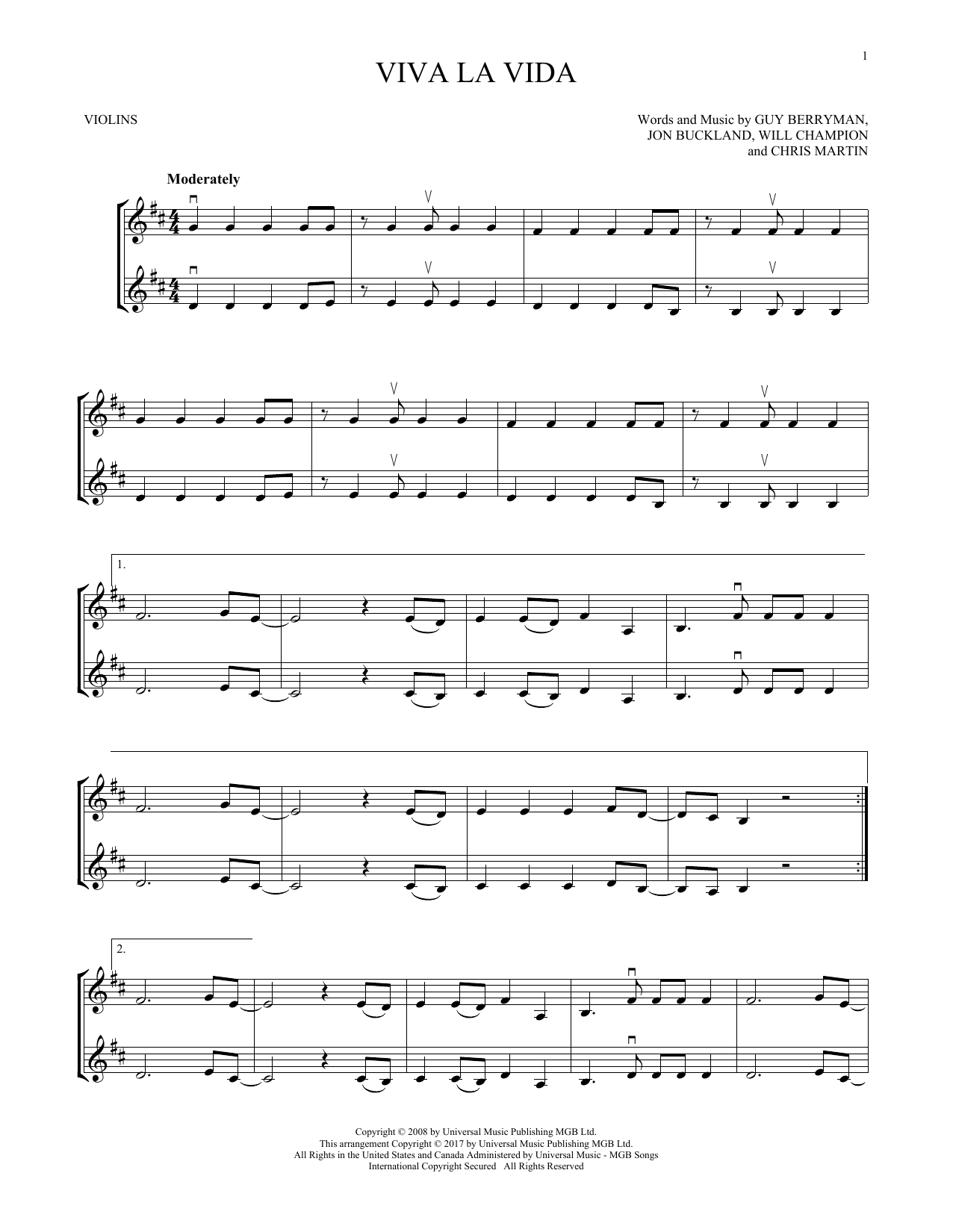 1

VIVA LA VIDA

VIOLINS

Words and Music by GUY BERRYMAN,
JON BUCKLAND, WILL CHAMPION
and CHRIS MARTIN

Moderately

1.

2.

Copyright © 2008 by Universal Music Publishing MGB Ltd.
This arrangement Copyright © 2017 by Universal Music Publishing MGB Ltd.
All Rights in the United States and Canada Administered by Universal Music - MGB Songs
International Copyright Secured All Rights Reserved